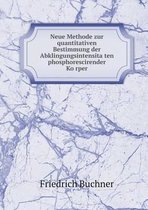 Neue Methode zur quantitativen Bestimmung der Abklingungsintensita ten phosphorescirender Ko rper

Friedrich Buchner